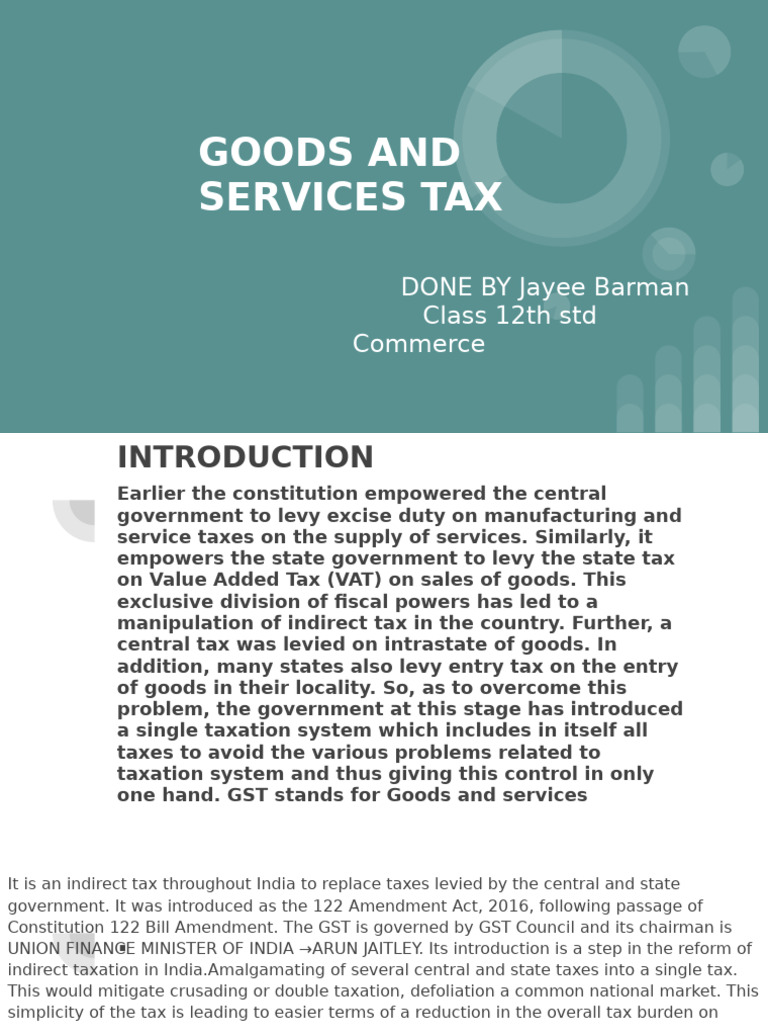 GOODS AND SERVICES TAX

DONE BY Jayee Barman
Class 12th std
Commerce

INTRODUCTION

Earlier the constitution empowered the central government to levy excise duty on manufacturing and service taxes on the supply of services. Similarly, it empowers the state government to levy the state tax on Value Added Tax (VAT) on sales of goods. This exclusive division of fiscal powers has led to a manipulation of indirect tax in the country. Further, a central tax was levied on intrastate of goods. In addition, many states also levy entry tax on the entry of goods in their locality. So, as to overcome this problem, the government at this stage has introduced a single taxation system which includes in itself all taxes to avoid the various problems related to taxation system and thus giving this control in only one hand. GST stands for Goods and services

It is an indirect tax throughout India to replace taxes levied by the central and state government. It was introduced as the 122 Amendment Act, 2016, following passage of Constitution 122 Bill Amendment. The GST is governed by GST Council and its chairman is UNION FINANCE MINISTER OF INDIA →ARUN JAITLEY. Its introduction is a step in the reform of indirect taxation in India.Amalgamating of several central and state taxes into a single tax. This would mitigate crusading or double taxation, defoliation a common national market. This simplicity of the tax is leading to easier terms of a reduction in the overall tax burden on